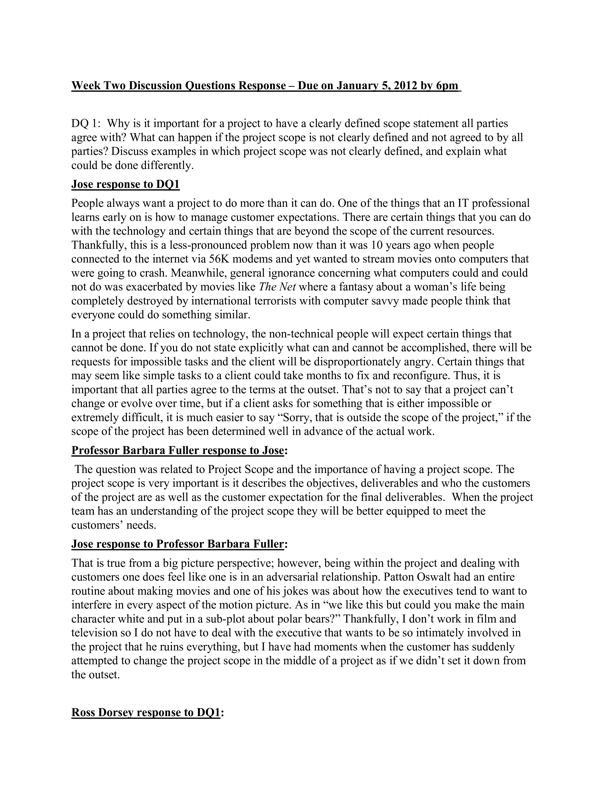 Week Two Discussion Questions Response – Due on January 5, 2012 by 6pm

DQ 1: Why is it important for a project to have a clearly defined scope statement all parties agree with? What can happen if the project scope is not clearly defined and not agreed to by all parties? Discuss examples in which project scope was not clearly defined, and explain what could be done differently.

Jose response to DQ1

People always want a project to do more than it can do. One of the things that an IT professional learns early on is how to manage customer expectations. There are certain things that you can do with the technology and certain things that are beyond the scope of the current resources. Thankfully, this is a less-pronounced problem now than it was 10 years ago when people connected to the internet via 56K modems and yet wanted to stream movies onto computers that were going to crash. Meanwhile, general ignorance concerning what computers could and could not do was exacerbated by movies like The Net where a fantasy about a woman's life being completely destroyed by international terrorists with computer savvy made people think that everyone could do something similar.

In a project that relies on technology, the non-technical people will expect certain things that cannot be done. If you do not state explicitly what can and cannot be accomplished, there will be requests for impossible tasks and the client will be disproportionately angry. Certain things that may seem like simple tasks to a client could take months to fix and reconfigure. Thus, it is important that all parties agree to the terms at the outset. That's not to say that a project can't change or evolve over time, but if a client asks for something that is either impossible or extremely difficult, it is much easier to say "Sorry, that is outside the scope of the project," if the scope of the project has been determined well in advance of the actual work.

Professor Barbara Fuller response to Jose:

The question was related to Project Scope and the importance of having a project scope. The project scope is very important is it describes the objectives, deliverables and who the customers of the project are as well as the customer expectation for the final deliverables. When the project team has an understanding of the project scope they will be better equipped to meet the customers' needs.

Jose response to Professor Barbara Fuller:

That is true from a big picture perspective; however, being within the project and dealing with customers one does feel like one is in an adversarial relationship. Patton Oswalt had an entire routine about making movies and one of his jokes was about how the executives tend to want to interfere in every aspect of the motion picture. As in "we like this but could you make the main character white and put in a sub-plot about polar bears?" Thankfully, I don't work in film and television so I do not have to deal with the executive that wants to be so intimately involved in the project that he ruins everything, but I have had moments when the customer has suddenly attempted to change the project scope in the middle of a project as if we didn't set it down from the outset.

Ross Dorsey response to DQ1: